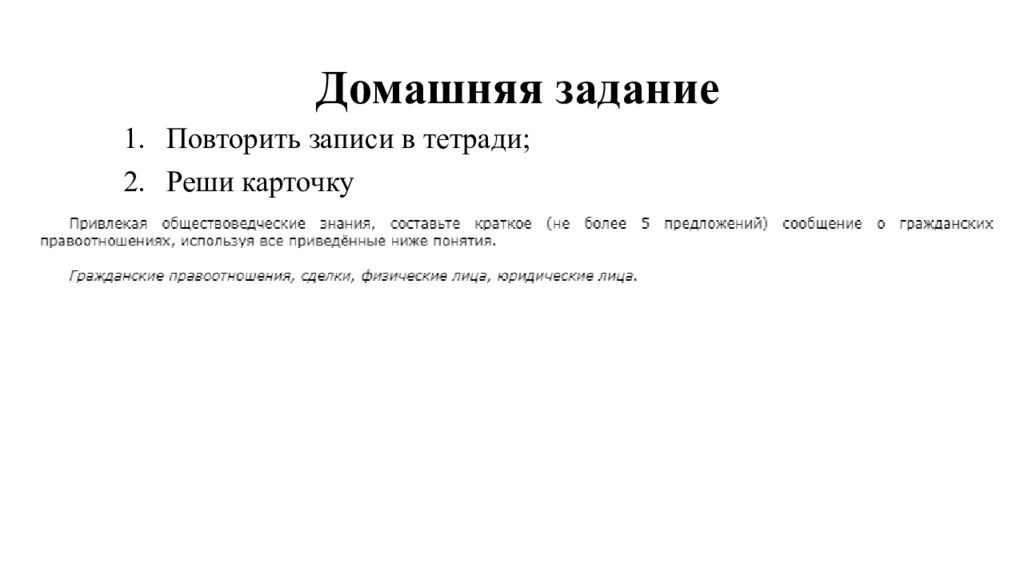 Домашняя задание

1. Повторить записи в тетради;
2. Реши карточку

Привлекая обществоведческие знания, составьте краткое (не более 5 предложений) сообщение о гражданских правоотношениях, используя все приведённые ниже понятия.

Гражданские правоотношения, сделки, физические лица, юридические лица.